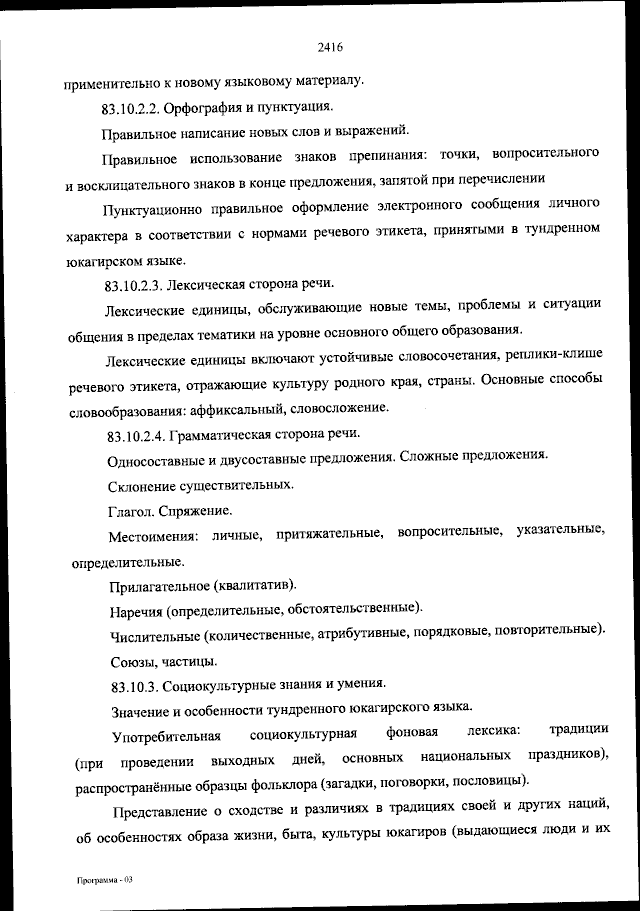 2416

применительно к новому языковому материалу.

83.10.2.2. Орфография и пунктуация.

Правильное написание новых слов и выражений.

Правильное использование знаков препинания: точки, вопросительного и восклицательного знаков в конце предложения, запятой при перечислении

Пунктуационно правильное оформление электронного сообщения личного характера в соответствии с нормами речевого этикета, принятыми в тундренном юкагирском языке.

83.10.2.3. Лексическая сторона речи.

Лексические единицы, обслуживающие новые темы, проблемы и ситуации общения в пределах тематики на уровне основного общего образования.

Лексические единицы включают устойчивые словосочетания, реплики-клише речевого этикета, отражающие культуру родного края, страны. Основные способы словообразования: аффиксальный, словосложение.

83.10.2.4. Грамматическая сторона речи.

Односоставные и двусоставные предложения. Сложные предложения.

Склонение существительных.

Глагол. Спряжение.

Местоимения: личные, притяжательные, вопросительные, указательные, определительные.

Прилагательное (квалитатив).

Наречия (определительные, обстоятельственные).

Числительные (количественные, атрибутивные, порядковые, повторительные).

Союзы, частицы.

83.10.3. Социокультурные знания и умения.

Значение и особенности тундренного юкагирского языка.

Употребительная социокультурная фоновая лексика: традиции (при проведении выходных дней, основных национальных праздников), распространённые образцы фольклора (загадки, поговорки, пословицы).

Представление о сходстве и различиях в традициях своей и других наций, об особенностях образа жизни, быта, культуры юкагиров (выдающиеся люди и их

Программа - 03